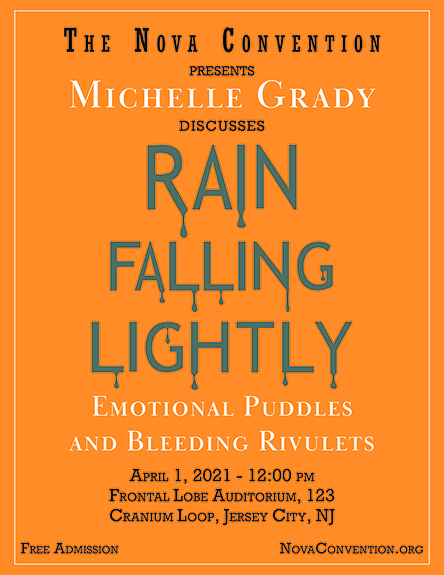 The Nova Convention

presents

Michelle Grady

discusses

RAIN

FALLING

LIGHTLY

Emotional Puddles and Bleeding Rivulets

April 1, 2021 - 12:00 pm
Frontal Lobe Auditorium, 123
Cranium Loop, Jersey City, NJ

Free Admission

NovaConvention.org